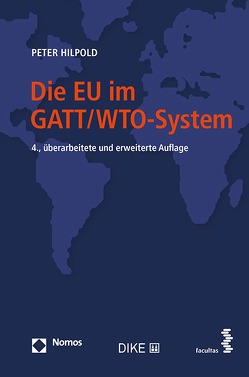 PETER HILPOLD

Die EU im GATT/WTO-System

4., überarbeitete und erweiterte Auflage

Nomos

DIKE

facultas